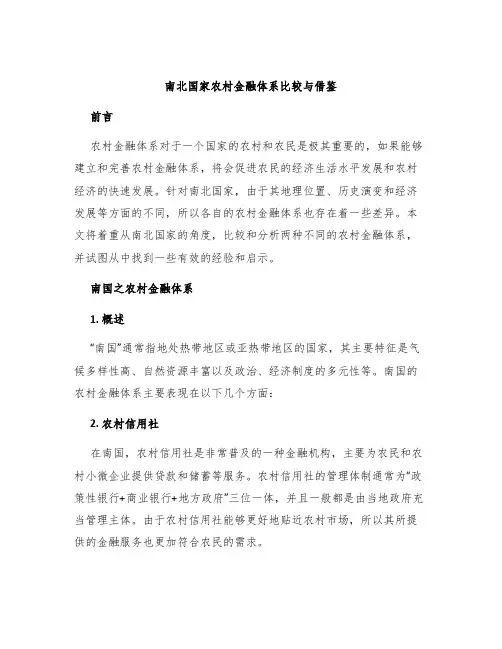 南北国家农村金融体系比较与借鉴

前言

农村金融体系对于一个国家的农村和农民是极其重要的，如果能够建立和完善农村金融体系，将会促进农民的经济生活水平发展和农村经济的快速发展。针对南北国家，由于其地理位置、历史演变和经济发展等方面的不同，所以各自的农村金融体系也存在着一些差异。本文将着重从南北国家的角度，比较和分析两种不同的农村金融体系，并试图从中找到一些有效的经验和启示。

南国之农村金融体系

1. 概述

“南国”通常指地处热带地区或亚热带地区的国家，其主要特征是气候多样性高、自然资源丰富以及政治、经济制度的多元性等。南国的农村金融体系主要表现在以下几个方面：

2. 农村信用社

在南国，农村信用社是非常普及的一种金融机构，主要为农民和农村小微企业提供贷款和储蓄等服务。农村信用社的管理体制通常为“政策性银行+商业银行+地方政府”三位一体，并且一般都是由当地政府充当管理主体。由于农村信用社能够更好地贴近农村市场，所以其所提供的金融服务也更加符合农民的需求。